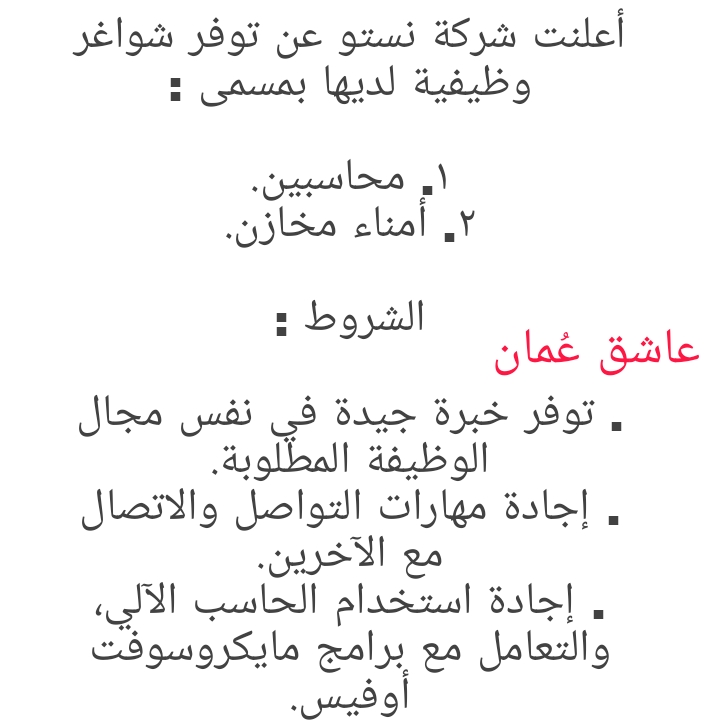 أعلنت شركة نستو عن توفر شواغر وظيفية لديها بمسمى :

١. محاسبين.
٢. أمناء مخازن.

الشروط :

عاشق عُمان

. توفر خبرة جيدة في نفس مجال الوظيفة المطلوبة.
. إجادة مهارات التواصل والاتصال مع الآخرين.
. إجادة استخدام الحاسب الآلي، والتعامل مع برامج مايكروسوفت أوفيس.